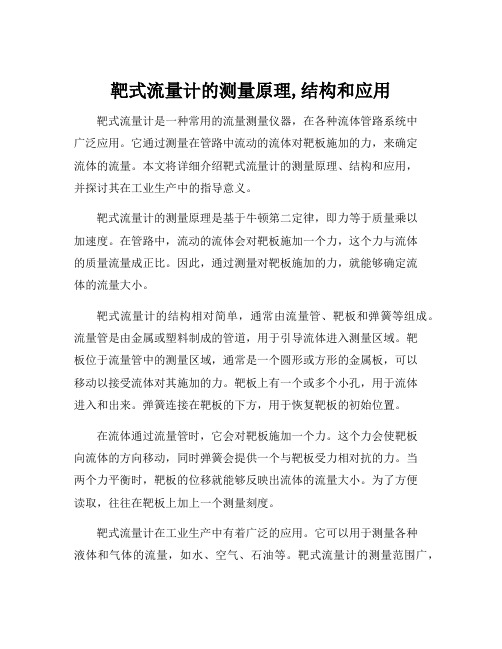 靶式流量计的测量原理,结构和应用

靶式流量计是一种常用的流量测量仪器，在各种流体管路系统中广泛应用。它通过测量在管路中流动的流体对靶板施加的力，来确定流体的流量。本文将详细介绍靶式流量计的测量原理、结构和应用，并探讨其在工业生产中的指导意义。

靶式流量计的测量原理是基于牛顿第二定律，即力等于质量乘以加速度。在管路中，流动的流体会对靶板施加一个力，这个力与流体的质量流量成正比。因此，通过测量对靶板施加的力，就能够确定流体的流量大小。

靶式流量计的结构相对简单，通常由流量管、靶板和弹簧等组成。流量管是由金属或塑料制成的管道，用于引导流体进入测量区域。靶板位于流量管中的测量区域，通常是一个圆形或方形的金属板，可以移动以接受流体对其施加的力。靶板上有一个或多个小孔，用于流体进入和出来。弹簧连接在靶板的下方，用于恢复靶板的初始位置。

在流体通过流量管时，它会对靶板施加一个力。这个力会使靶板向流体的方向移动，同时弹簧会提供一个与靶板受力相对抗的力。当两个力平衡时，靶板的位移就能够反映出流体的流量大小。为了方便读取，往往在靶板上加上一个测量刻度。

靶式流量计在工业生产中有着广泛的应用。它可以用于测量各种液体和气体的流量，如水、空气、石油等。靶式流量计的测量范围广，